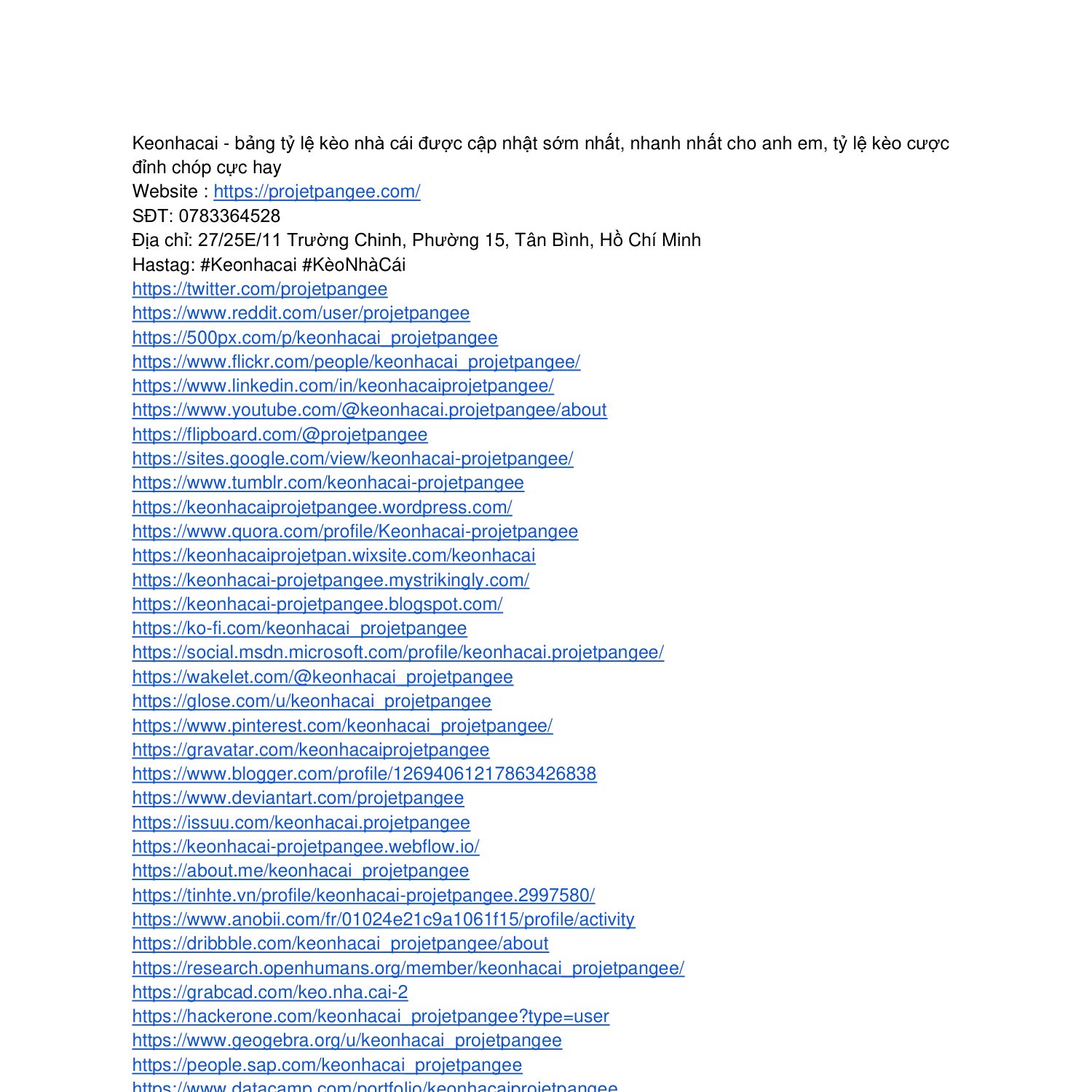 Keonhacai - bảng tỷ lệ kèo nhà cái được cập nhật sớm nhất, nhanh nhất cho anh em, tỷ lệ kèo cược đỉnh chóp cực hay
Website : https://projetpangee.com/
SĐT: 0783364528
Địa chỉ: 27/25E/11 Trường Chinh, Phường 15, Tân Bình, Hồ Chí Minh
Hastag: #Keonhacai #KèoNhàCái
https://twitter.com/projetpangee
https://www.reddit.com/user/projetpangee
https://500px.com/p/keonhacai_projetpangee
https://www.flickr.com/people/keonhacai_projetpangee/
https://www.linkedin.com/in/keonhacaiprojetpangee/
https://www.youtube.com/@keonhacai.projetpangee/about
https://flipboard.com/@projetpangee
https://sites.google.com/view/keonhacai-projetpangee/
https://www.tumblr.com/keonhacai-projetpangee
https://keonhacaiprojetpangee.wordpress.com/
https://www.quora.com/profile/Keonhacai-projetpangee
https://keonhacaiprojetpan.wixsite.com/keonhacai
https://keonhacai-projetpangee.mystrikingly.com/
https://keonhacai-projetpangee.blogspot.com/
https://ko-fi.com/keonhacai_projetpangee
https://social.msdn.microsoft.com/profile/keonhacai.projetpangee/
https://wakelet.com/@keonhacai_projetpangee
https://glose.com/u/keonhacai_projetpangee
https://www.pinterest.com/keonhacai_projetpangee/
https://gravatar.com/keonhacaiprojetpangee
https://www.blogger.com/profile/12694061217863426838
https://www.deviantart.com/projetpangee
https://issuu.com/keonhacai.projetpangee
https://keonhacai-projetpangee.webflow.io/
https://about.me/keonhacai_projetpangee
https://tinhte.vn/profile/keonhacai-projetpangee.2997580/
https://www.anobii.com/fr/01024e21c9a1061f15/profile/activity
https://dribbble.com/keonhacai_projetpangee/about
https://research.openhumans.org/member/keonhacai_projetpangee/
https://grabcad.com/keo.nha.cai-2
https://hackerone.com/keonhacai_projetpangee?type=user
https://www.geogebra.org/u/keonhacai_projetpangee
https://people.sap.com/keonhacai_projetpangee
https://www.datacamp.com/portfolio/keonhacaiprojetpangee